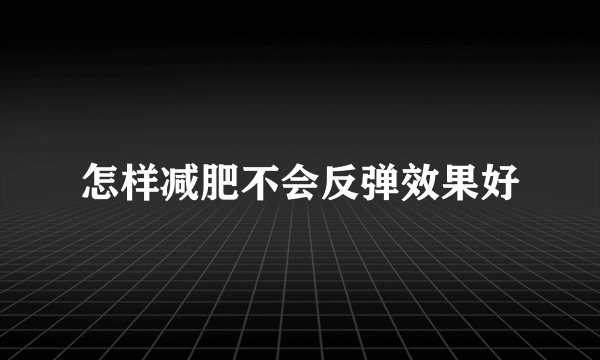 怎样减肥不会反弹效果好